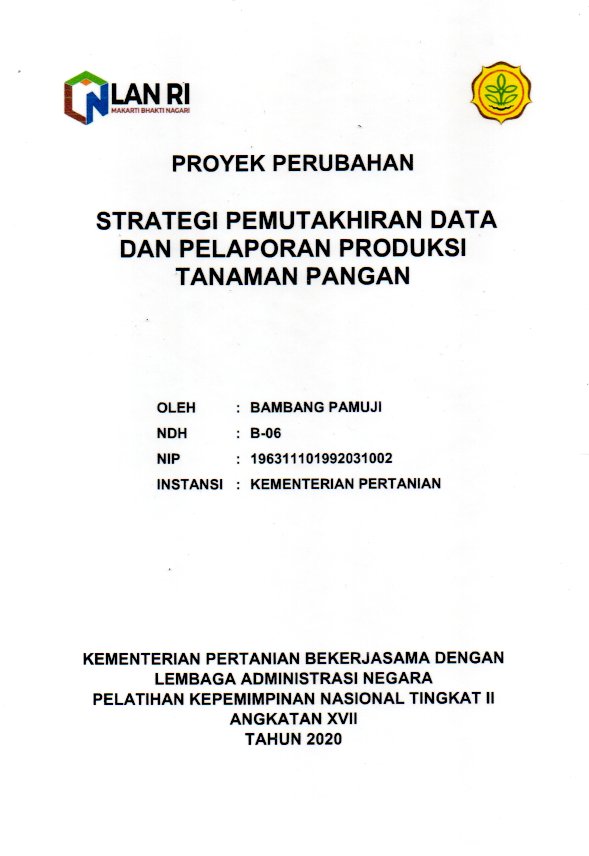 LAN RI
MAKARTI BHAKTI NAGARI

PROYEK PERUBAHAN

STRATEGI PEMUTAKHIRAN DATA DAN PELAPORAN PRODUKSI TANAMAN PANGAN

OLEH : BAMBANG PAMUJI
NDH : B-06
NIP : 196311101992031002
INSTANSI : KEMENTERIAN PERTANIAN

KEMENTERIAN PERTANIAN BEKERJASAMA DENGAN
LEMBAGA ADMINISTRASI NEGARA
PELATIHAN KEPEMIMPINAN NASIONAL TINGKAT II
ANGKATAN XVII
TAHUN 2020